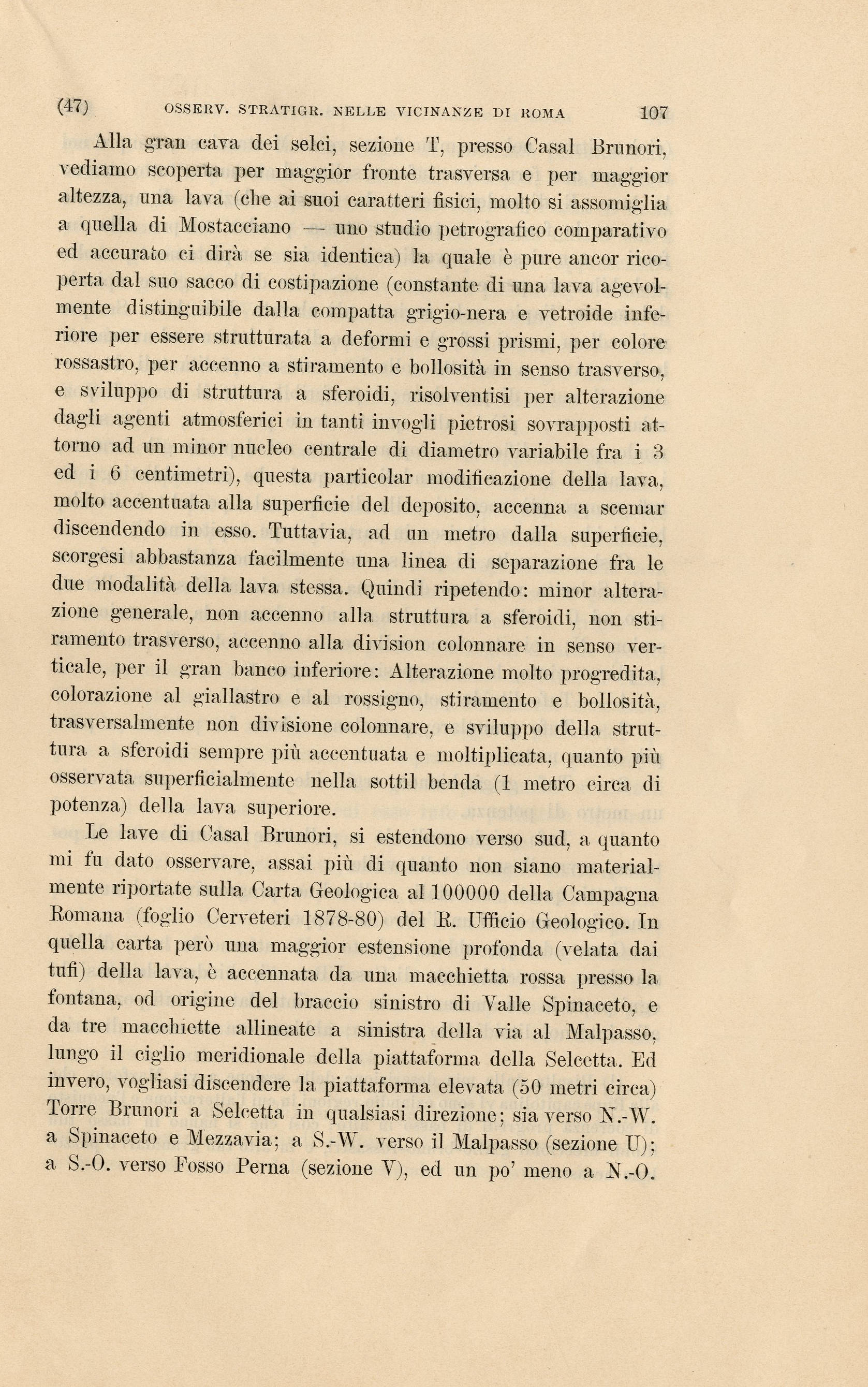 (47) OSSERV. STRATIGR. NELLE VICINANZE DI ROMA 107

Alla gran cava dei selci, sezione T, presso Casal Brunori, vediamo scoperta per maggior fronte trasversa e per maggior altezza, una lava (che ai suoi caratteri fisici, molto si assomiglia a quella di Mostacciano — uno studio petrografico comparativo ed accurato ci dirà se sia identica) la quale è pure ancor ricoperta dal suo sacco di costipazione (constante di una lava agevolmente distinguibile dalla compatta grigio-nera e vetroide inferiore per essere strutturata a deformi e grossi prismi, per colore rossastro, per accenno a stiramento e bollosità in senso trasverso, e sviluppo di struttura a sferoidi, risolventisi per alterazione dagli agenti atmosferici in tanti invogli pietrosi sovrapposti attorno ad un minor nucleo centrale di diametro variabile fra i 3 ed i 6 centimetri), questa particolar modificazione della lava, molto accentuata alla superficie del deposito, accenna a scemar discendendo in esso. Tuttavia, ad un metro dalla superficie, scorgesi abbastanza facilmente una linea di separazione fra le due modalità della lava stessa. Quindi ripetendo: minor alterazione generale, non accenno alla struttura a sferoidi, non stiramento trasverso, accenno alla division colonnare in senso verticale, per il gran banco inferiore: Alterazione molto progredita, colorazione al giallastro e al rossigno, stiramento e bollosità, trasversalmente non divisione colonnare, e sviluppo della struttura a sferoidi sempre più accentuata e moltiplicata, quanto più osservata superficialmente nella sottil benda (1 metro circa di potenza) della lava superiore.

Le lave di Casal Brunori, si estendono verso sud, a quanto mi fu dato osservare, assai più di quanto non siano materialmente riportate sulla Carta Geologica al 100000 della Campagna Romana (foglio Cerveteri 1878-80) del R. Ufficio Geologico. In quella carta però una maggior estensione profonda (velata dai tufi) della lava, è accennata da una macchietta rossa presso la fontana, od origine del braccio sinistro di Valle Spinaceto, e da tre macchiette allineate a sinistra della via al Malpasso, lungo il ciglio meridionale della piattaforma della Selcetta. Ed invero, vogliasi discendere la piattaforma elevata (50 metri circa) Torre Brunori a Selcetta in qualsiasi direzione; sia verso N.-W. a Spinaceto e Mezzavia; a S.-W. verso il Malpasso (sezione U); a S.-O. verso Fosso Perna (sezione V), ed un po' meno a N.-O.